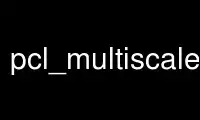 pcl_multiscale